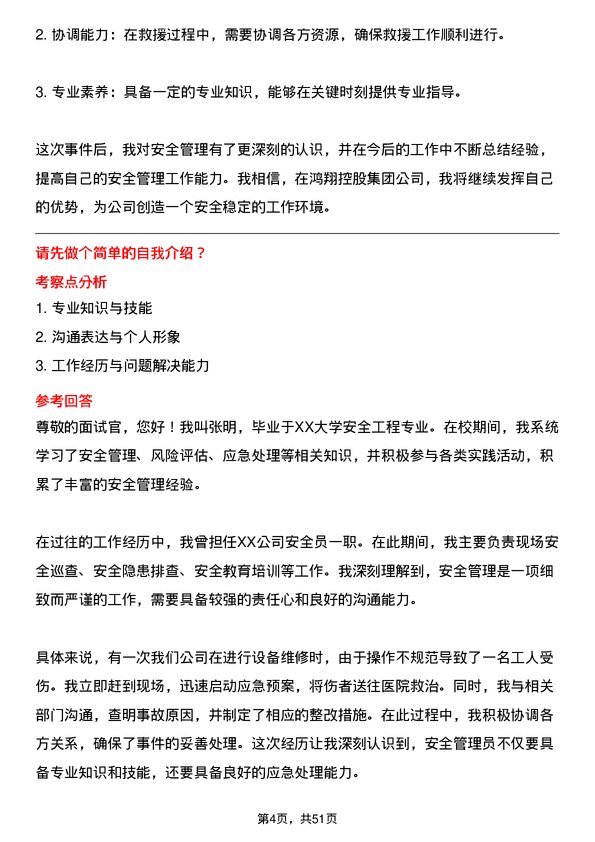 2. 协调能力：在救援过程中，需要协调各方资源，确保救援工作顺利进行。

3. 专业素养：具备一定的专业知识，能够在关键时刻提供专业指导。

这次事件后，我对安全管理有了更深刻的认识，并在今后的工作中不断总结经验，提高自己的安全管理工作能力。我相信，在鸿翔控股集团公司，我将继续发挥自己的优势，为公司创造一个安全稳定的工作环境。

请先做个简单的自我介绍？

考察点分析

1. 专业知识与技能

2. 沟通表达与个人形象

3. 工作经历与问题解决能力

参考回答

尊敬的面试官，您好！我叫张明，毕业于XX大学安全工程专业。在校期间，我系统学习了安全管理、风险评估、应急处理等相关知识，并积极参与各类实践活动，积累了丰富的安全管理经验。

在过往的工作经历中，我曾担任XX公司安全员一职。在此期间，我主要负责现场安全巡查、安全隐患排查、安全教育培训等工作。我深刻理解到，安全管理是一项细致而严谨的工作，需要具备较强的责任心和良好的沟通能力。

具体来说，有一次我们公司在进行设备维修时，由于操作不规范导致了一名工人受伤。我立即赶到现场，迅速启动应急预案，将伤者送往医院救治。同时，我与相关部门沟通，查明事故原因，并制定了相应的整改措施。在此过程中，我积极协调各方关系，确保了事件的妥善处理。这次经历让我深刻认识到，安全管理员不仅要具备专业知识和技能，还要具备良好的应急处理能力。

第4页，共51页